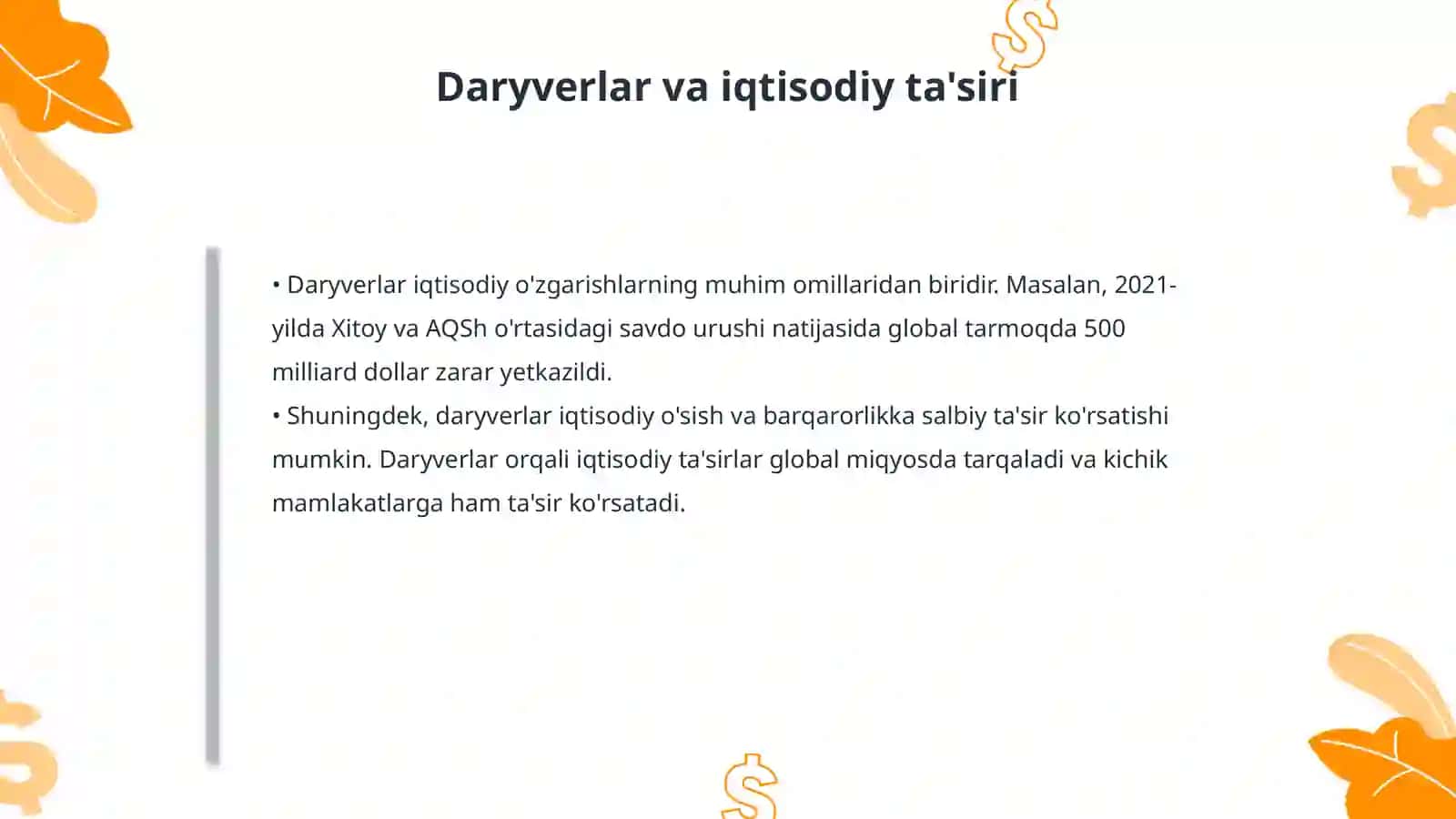 Daryverlar va iqtisodiy ta'siri

• Daryverlar iqtisodiy o'zgarishlarning muhim omillaridan biridir. Masalan, 2021-yilda Xitoy va AQSh o'rtasidagi savdo urushi natijasida global tarmoqda 500 milliard dollar zarar yetkazildi.
• Shuningdek, daryverlar iqtisodiy o'sish va barqarorlikka salbiy ta'sir ko'rsatishi mumkin. Daryverlar orqali iqtisodiy ta'sirlar global miqyosda tarqaladi va kichik mamlakatlarga ham ta'sir ko'rsatadi.